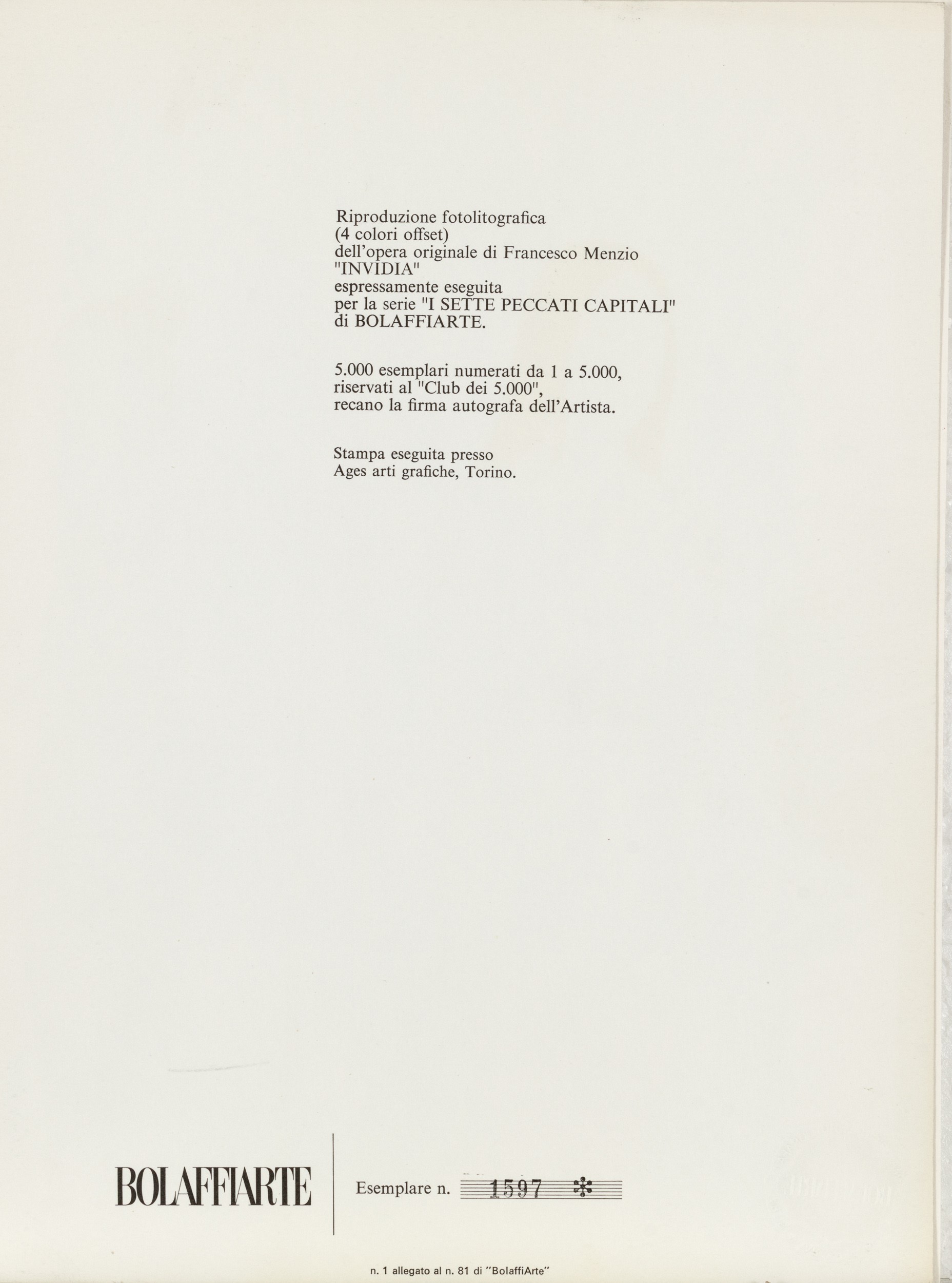 Riproduzione fotolitografica
(4 colori offset)
dell'opera originale di Francesco Menzio
"INVIDIA"
espressamente eseguita
per la serie "I SETTE PECCATI CAPITALI"
di BOLAFFIARTE.

5.000 esemplari numerati da 1 a 5.000,
riservati al "Club dei 5.000",
recano la firma autografa dell'Artista.

Stampa eseguita presso
Ages arti grafiche, Torino.

BOLAFFIARTE

Esemplare n. 1597 *

n. 1 allegato al n. 81 di "BolaffiArte"